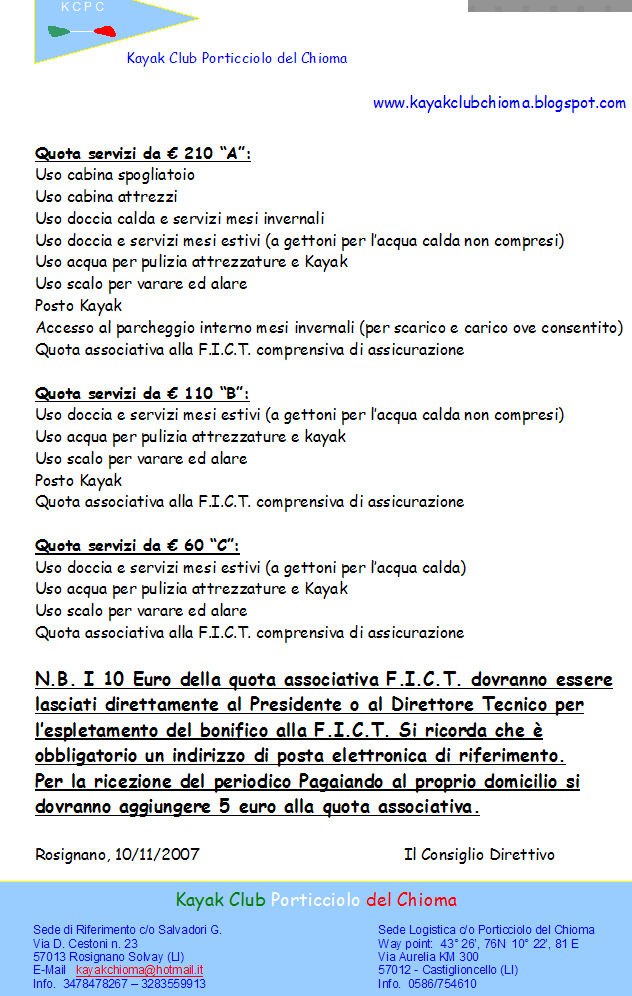 KCPC

Kayak Club Porticciolo del Chioma

www.kayakclubchioma.blogspot.com

Quota servizi da € 210 "A":
Uso cabina spogliatoio
Uso cabina attrezzi
Uso doccia calda e servizi mesi invernali
Uso doccia e servizi mesi estivi (a gettoni per l'acqua calda non compresi)
Uso acqua per pulizia attrezzature e Kayak
Uso scalo per varare ed alare
Posto Kayak
Accesso al parcheggio interno mesi invernali (per scarico e carico ove consentito)
Quota associativa alla F.I.C.T. comprensiva di assicurazione

Quota servizi da € 110 "B":
Uso doccia e servizi mesi estivi (a gettoni per l'acqua calda non compresi)
Uso acqua per pulizia attrezzature e kayak
Uso scalo per varare ed alare
Posto Kayak
Quota associativa alla F.I.C.T. comprensiva di assicurazione

Quota servizi da € 60 "C":
Uso doccia e servizi mesi estivi (a gettoni per l'acqua calda)
Uso acqua per pulizia attrezzature e Kayak
Uso scalo per varare ed alare
Quota associativa alla F.I.C.T. comprensiva di assicurazione

N.B. I 10 Euro della quota associativa F.I.C.T. dovranno essere lasciati direttamente al Presidente o al Direttore Tecnico per l'espletamento del bonifico alla F.I.C.T. Si ricorda che è obbligatorio un indirizzo di posta elettronica di riferimento. Per la ricezione del periodico Pagaiando al proprio domicilio si dovranno aggiungere 5 euro alla quota associativa.

Rosignano, 10/11/2007

Il Consiglio Direttivo

Kayak Club Porticciolo del Chioma

Sede di Riferimento c/o Salvadori G.
Via D. Cestoni n. 23
57013 Rosignano Solvay (LI)
E-Mail kayakchioma@hotmail.it
Info. 3478478267 – 3283559913

Sede Logistica c/o Porticciolo del Chioma
Way point: 43° 26', 76N 10° 22', 81 E
Via Aurelia KM 300
57012 - Castiglioncello (LI)
Info. 0586/754610